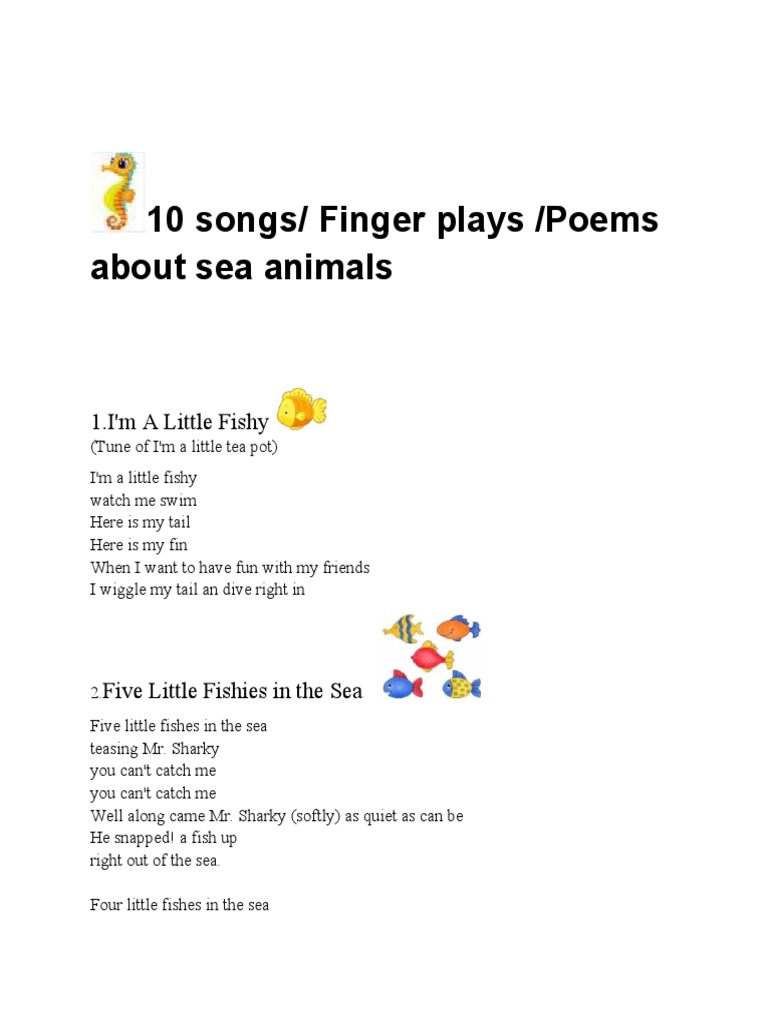 10 songs/ Finger plays /Poems about sea animals

1.I'm A Little Fishy
(Tune of I'm a little tea pot)

I'm a little fishy
watch me swim
Here is my tail
Here is my fin
When I want to have fun with my friends
I wiggle my tail an dive right in

2.Five Little Fishies in the Sea

Five little fishes in the sea
teasing Mr. Sharky
you can't catch me
you can't catch me
Well along came Mr. Sharky (softly) as quiet as can be
He snapped! a fish up
right out of the sea.

Four little fishes in the sea